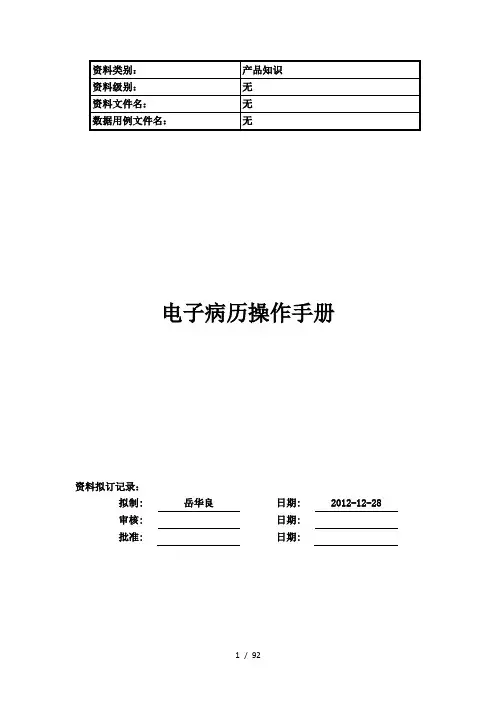 | 资料类别： | 产品知识 |
|---|---|
| 资料级别： | 无 |
| 资料文件名： | 无 |
| 数据用例文件名： | 无 |

电子病历操作手册

资料拟订记录：

拟制： 岳华良 日期： 2012-12-28

审核： 日期：

批准： 日期：

1 / 92